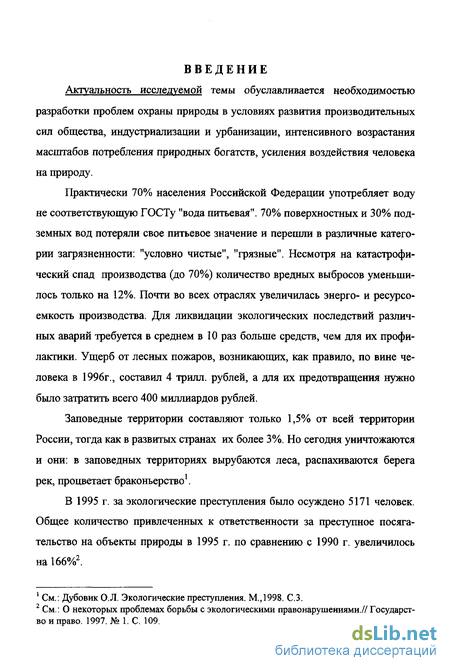 ВВЕДЕНИЕ

Актуальность исследуемой темы обуславливается необходимостью разработки проблем охраны природы в условиях развития производительных сил общества, индустриализации и урбанизации, интенсивного возрастания масштабов потребления природных богатств, усиления воздействия человека на природу.

Практически 70% населения Российской Федерации употребляет воду не соответствующую ГОСТу "вода питьевая". 70% поверхностных и 30% подземных вод потеряли свое питьевое значение и перешли в различные категории загрязненности: "условно чистые", "грязные". Несмотря на катастрофический спад производства (до 70%) количество вредных выбросов уменьшилось только на 12%. Почти во всех отраслях увеличилась энерго- и ресурсоемкость производства. Для ликвидации экологических последствий различных аварий требуется в среднем в 10 раз больше средств, чем для их профилактики. Ущерб от лесных пожаров, возникающих, как правило, по вине человека в 1996г., составил 4 трилл. рублей, а для их предотвращения нужно было затратить всего 400 миллиардов рублей.

Заповедные территории составляют только 1,5% от всей территории России, тогда как в развитых странах их более 3%. Но сегодня уничтожаются и они: в заповедных территориях вырубаются леса, распахиваются берега рек, процветает браконьерство$^1$.

В 1995 г. за экологические преступления было осуждено 5171 человек. Общее количество привлеченных к ответственности за преступное посягательство на объекты природы в 1995 г. по сравнению с 1990 г. увеличилось на 166%$^2$.

$^1$ См.: Дубовик О.Л. Экологические преступления. М.,1998. С.3.
$^2$ См.: О некоторых проблемах борьбы с экологическими правонарушениями.// Государство и право. 1997. № 1. С. 109.

dsLib.net
библиотека диссертаций